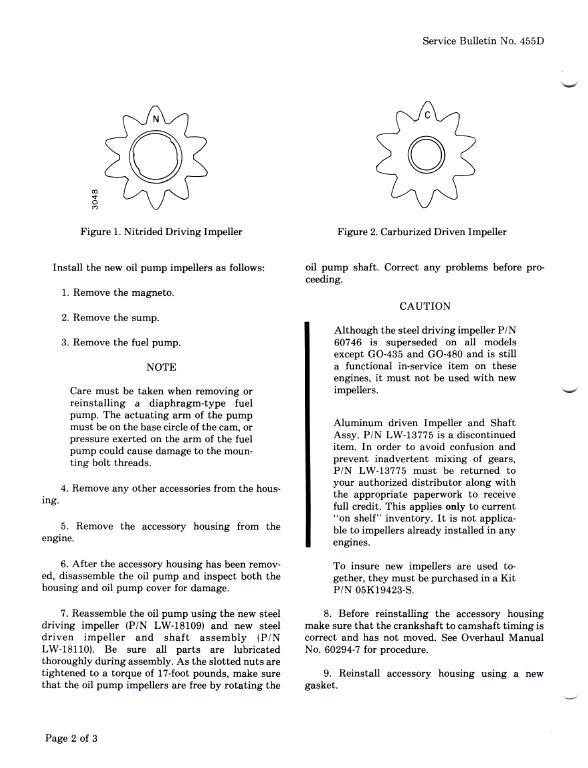 Service Bulletin No. 455D

N

3048

Figure 1. Nitrided Driving Impeller

C

Figure 2. Carburized Driven Impeller

Install the new oil pump impellers as follows:

1. Remove the magneto.

2. Remove the sump.

3. Remove the fuel pump.

NOTE

Care must be taken when removing or reinstalling a diaphragm-type fuel pump. The actuating arm of the pump must be on the base circle of the cam, or pressure exerted on the arm of the fuel pump could cause damage to the mounting bolt threads.

4. Remove any other accessories from the housing.

5. Remove the accessory housing from the engine.

6. After the accessory housing has been removed, disassemble the oil pump and inspect both the housing and oil pump cover for damage.

7. Reassemble the oil pump using the new steel driving impeller (P/N LW-18109) and new steel driven impeller and shaft assembly (P/N LW-18110). Be sure all parts are lubricated thoroughly during assembly. As the slotted nuts are tightened to a torque of 17-foot pounds, make sure that the oil pump impellers are free by rotating the oil pump shaft. Correct any problems before proceeding.

CAUTION

Although the steel driving impeller P/N 60746 is superseded on all models except GO-435 and GO-480 and is still a functional in-service item on these engines, it must not be used with new impellers.

Aluminum driven Impeller and Shaft Assy. P/N LW-13775 is a discontinued item. In order to avoid confusion and prevent inadvertent mixing of gears, P/N LW-13775 must be returned to your authorized distributor along with the appropriate paperwork to receive full credit. This applies only to current "on shelf" inventory. It is not applicable to impellers already installed in any engines.

To insure new impellers are used together, they must be purchased in a Kit P/N 05K19423-S.

8. Before reinstalling the accessory housing make sure that the crankshaft to camshaft timing is correct and has not moved. See Overhaul Manual No. 60294-7 for procedure.

9. Reinstall accessory housing using a new gasket.

Page 2 of 3